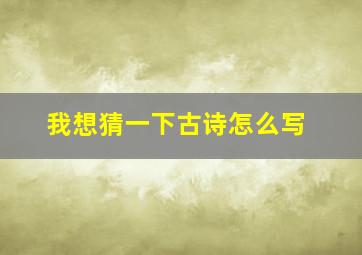 我想猜一下古诗怎么写